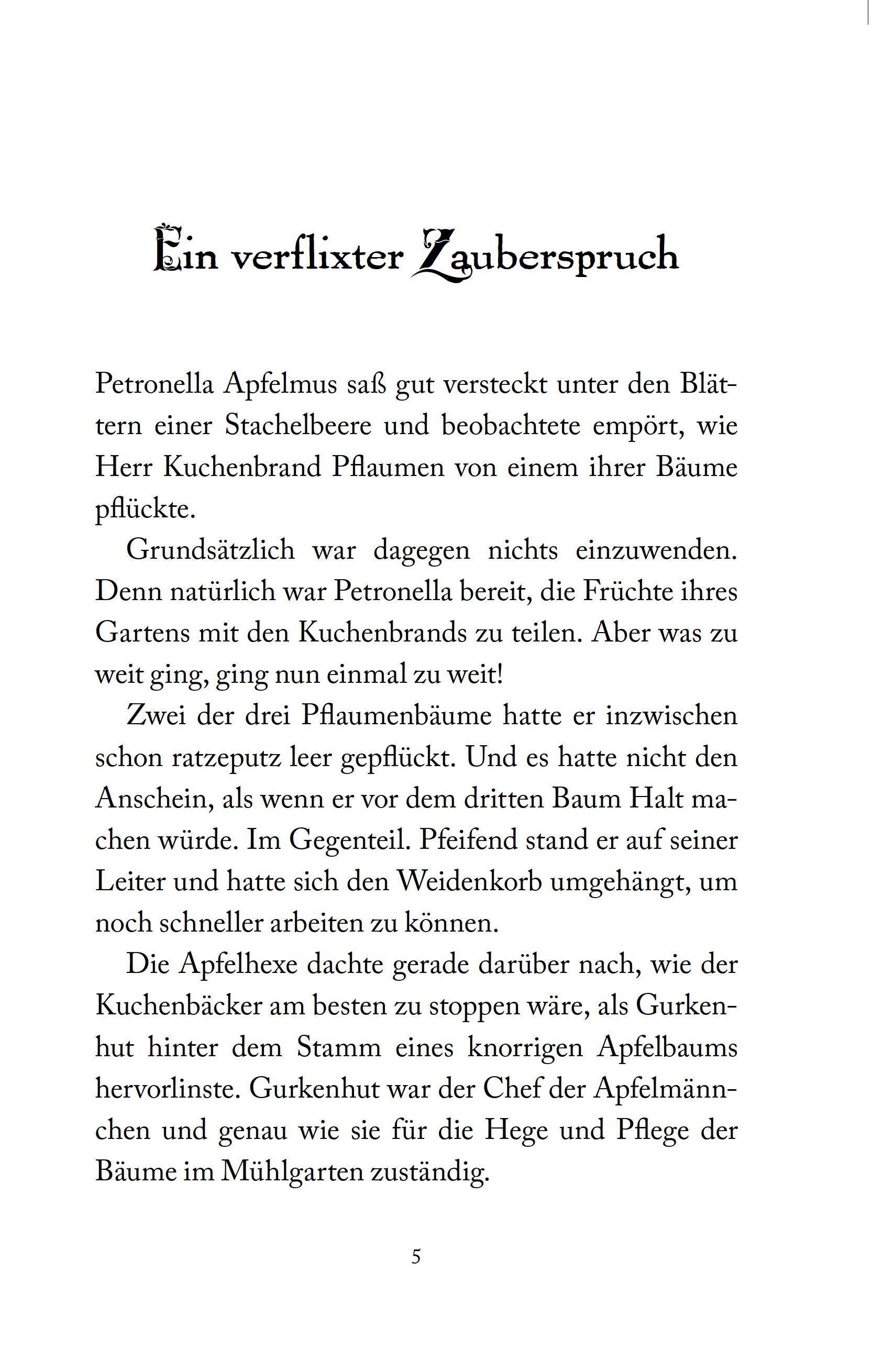 Ein verflixter Zauberspruch

Petronella Apfelmus saß gut versteckt unter den Blättern einer Stachelbeere und beobachtete empört, wie Herr Kuchenbrand Pflaumen von einem ihrer Bäume pflückte.

Grundsätzlich war dagegen nichts einzuwenden. Denn natürlich war Petronella bereit, die Früchte ihres Gartens mit den Kuchenbrands zu teilen. Aber was zu weit ging, ging nun einmal zu weit!

Zwei der drei Pflaumenbäume hatte er inzwischen schon ratzeputz leer gepflückt. Und es hatte nicht den Anschein, als wenn er vor dem dritten Baum Halt machen würde. Im Gegenteil. Pfeifend stand er auf seiner Leiter und hatte sich den Weidenkorb umgehängt, um noch schneller arbeiten zu können.

Die Apfelhexe dachte gerade darüber nach, wie der Kuchenbäcker am besten zu stoppen wäre, als Gurkenhut hinter dem Stamm eines knorrigen Apfelbaums hervorlinste. Gurkenhut war der Chef der Apfelmännchen und genau wie sie für die Hege und Pflege der Bäume im Mühlgarten zuständig.

5